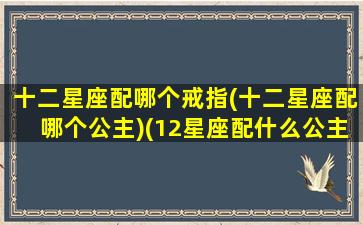 十二星座配哪个戒指(十二星座配哪个公主)(12星座配什么公主